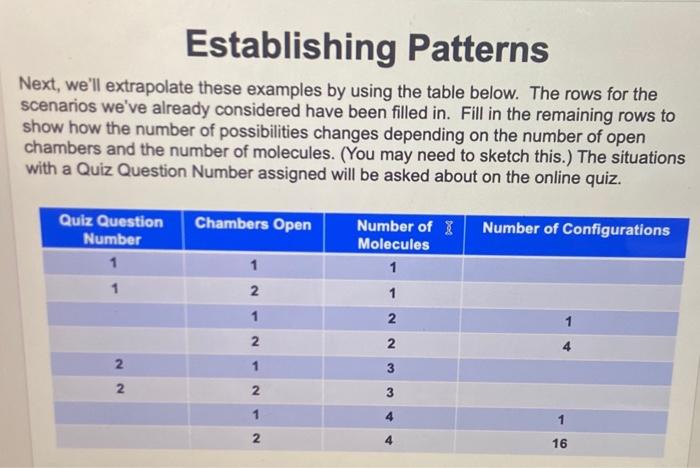 Establishing Patterns

Next, we'll extrapolate these examples by using the table below. The rows for the scenarios we've already considered have been filled in. Fill in the remaining rows to show how the number of possibilities changes depending on the number of open chambers and the number of molecules. (You may need to sketch this.) The situations with a Quiz Question Number assigned will be asked about on the online quiz.

| Quiz Question Number | Chambers Open | Number of Molecules | Number of Configurations |
|---|---|---|---|
| 1 | 1 | 1 | |
| 1 | 2 | 1 | |
| | 1 | 2 | 1 |
| | 2 | 2 | 4 |
| 2 | 1 | 3 | |
| 2 | 2 | 3 | |
| | 1 | 4 | 1 |
| | 2 | 4 | 16 |